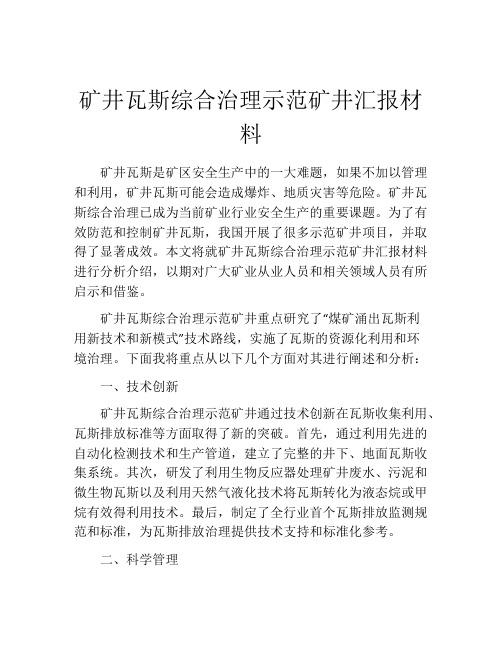 矿井瓦斯综合治理示范矿井汇报材料

矿井瓦斯是矿区安全生产中的一大难题，如果不加以管理和利用，矿井瓦斯可能会造成爆炸、地质灾害等危险。矿井瓦斯综合治理已成为当前矿业行业安全生产的重要课题。为了有效防范和控制矿井瓦斯，我国开展了很多示范矿井项目，并取得了显著成效。本文将就矿井瓦斯综合治理示范矿井汇报材料进行分析介绍，以期对广大矿业从业人员和相关领域人员有所启示和借鉴。

矿井瓦斯综合治理示范矿井重点研究了“煤矿涌出瓦斯利用新技术和新模式”技术路线，实施了瓦斯的资源化利用和环境治理。下面我将重点从以下几个方面对其进行阐述和分析：

一、技术创新

矿井瓦斯综合治理示范矿井通过技术创新在瓦斯收集利用、瓦斯排放标准等方面取得了新的突破。首先，通过利用先进的自动化检测技术和生产管道，建立了完整的井下、地面瓦斯收集系统。其次，研发了利用生物反应器处理矿井废水、污泥和微生物瓦斯以及利用天然气液化技术将瓦斯转化为液态烷或甲烷有效得利用技术。最后，制定了全行业首个瓦斯排放监测规范和标准，为瓦斯排放治理提供技术支持和标准化参考。

二、科学管理